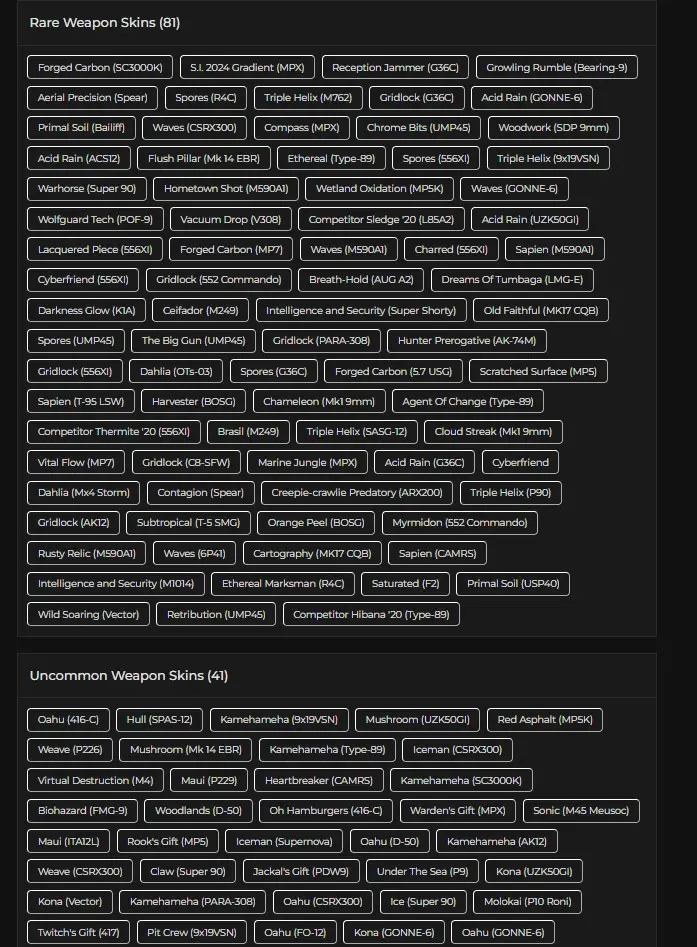 Rare Weapon Skins (81)

Forged Carbon (SC3000K) S.I. 2024 Gradient (MPX) Reception Jammer (G36C) Growling Rumble (Bearing-9)

Aerial Precision (Spear) Spores (R4C) Triple Helix (M762) Gridlock (G36C) Acid Rain (GONNE-6)

Primal Soil (Bailiff) Waves (CSRX300) Compass (MPX) Chrome Bits (UMP45) Woodwork (SDP 9mm)

Acid Rain (ACS12) Flush Pillar (Mk 14 EBR) Ethereal (Type-89) Spores (556XI) Triple Helix (9x19VSN)

Warhorse (Super 90) Hometown Shot (M590A1) Wetland Oxidation (MP5K) Waves (GONNE-6)

Wolfguard Tech (POF-9) Vacuum Drop (V308) Competitor Sledge '20 (L85A2) Acid Rain (UZK50GI)

Lacquered Piece (556XI) Forged Carbon (MP7) Waves (M590A1) Charred (556XI) Sapien (M590A1)

Cyberfriend (556XI) Gridlock (552 Commando) Breath-Hold (AUG A2) Dreams Of Tumbaga (LMG-E)

Darkness Glow (K1A) Ceifador (M249) Intelligence and Security (Super Shorty) Old Faithful (MK17 CQB)

Spores (UMP45) The Big Gun (UMP45) Gridlock (PARA-308) Hunter Prerogative (AK-74M)

Gridlock (556XI) Dahlia (OTs-03) Spores (G36C) Forged Carbon (5.7 USG) Scratched Surface (MP5)

Sapien (T-95 LSW) Harvester (BOSG) Chameleon (Mk1 9mm) Agent Of Change (Type-89)

Competitor Thermite '20 (556XI) Brasil (M249) Triple Helix (SASG-12) Cloud Streak (Mk1 9mm)

Vital Flow (MP7) Gridlock (C8-SFW) Marine Jungle (MPX) Acid Rain (G36C) Cyberfriend

Dahlia (Mx4 Storm) Contagion (Spear) Creepie-crawlie Predatory (ARX200) Triple Helix (P90)

Gridlock (AK12) Subtropical (T-5 SMG) Orange Peel (BOSG) Myrmidon (552 Commando)

Rusty Relic (M590A1) Waves (6P41) Cartography (MK17 CQB) Sapien (CAMRS)

Intelligence and Security (M1014) Ethereal Marksman (R4C) Saturated (F2) Primal Soil (USP40)

Wild Soaring (Vector) Retribution (UMP45) Competitor Hibana '20 (Type-89)

Uncommon Weapon Skins (41)

Oahu (416-C) Hull (SPAS-12) Kamehameha (9x19VSN) Mushroom (UZK50GI) Red Asphalt (MP5K)

Weave (P226) Mushroom (Mk 14 EBR) Kamehameha (Type-89) Iceman (CSRX300)

Virtual Destruction (M4) Maui (P229) Heartbreaker (CAMRS) Kamehameha (SC3000K)

Biohazard (FMG-9) Woodlands (D-50) Oh Hamburgers (416-C) Warden's Gift (MPX) Sonic (M45 Meusoc)

Maui (ITA12L) Rook's Gift (MP5) Iceman (Supernova) Oahu (D-50) Kamehameha (AK12)

Weave (CSRX300) Claw (Super 90) Jackal's Gift (PDW9) Under The Sea (P9) Kona (UZK50GI)

Kona (Vector) Kamehameha (PARA-308) Oahu (CSRX300) Ice (Super 90) Molokai (P10 Roni)

Twitch's Gift (417) Pit Crew (9x19VSN) Oahu (FO-12) Kona (GONNE-6) Oahu (GONNE-6)